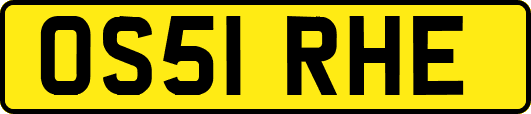 OS51 RHE